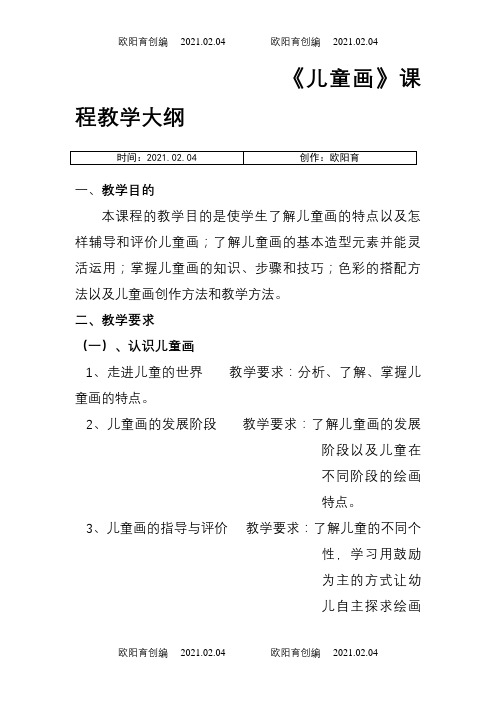 欧阳育创编 2021.02.04 欧阳育创编 2021.02.04

《儿童画》课程教学大纲

| 时间：2021.02.04 | 创作：欧阳育 |
|---|---|

一、教学目的

本课程的教学目的是使学生了解儿童画的特点以及怎样辅导和评价儿童画；了解儿童画的基本造型元素并能灵活运用；掌握儿童画的知识、步骤和技巧；色彩的搭配方法以及儿童画创作方法和教学方法。

二、教学要求

（一）、认识儿童画

1、走进儿童的世界 教学要求：分析、了解、掌握儿童画的特点。

2、儿童画的发展阶段 教学要求：了解儿童画的发展阶段以及儿童在不同阶段的绘画特点。

3、儿童画的指导与评价 教学要求：了解儿童的不同个性，学习用鼓励为主的方式让幼儿自主探求绘画

欧阳育创编 2021.02.04 欧阳育创编 2021.02.04